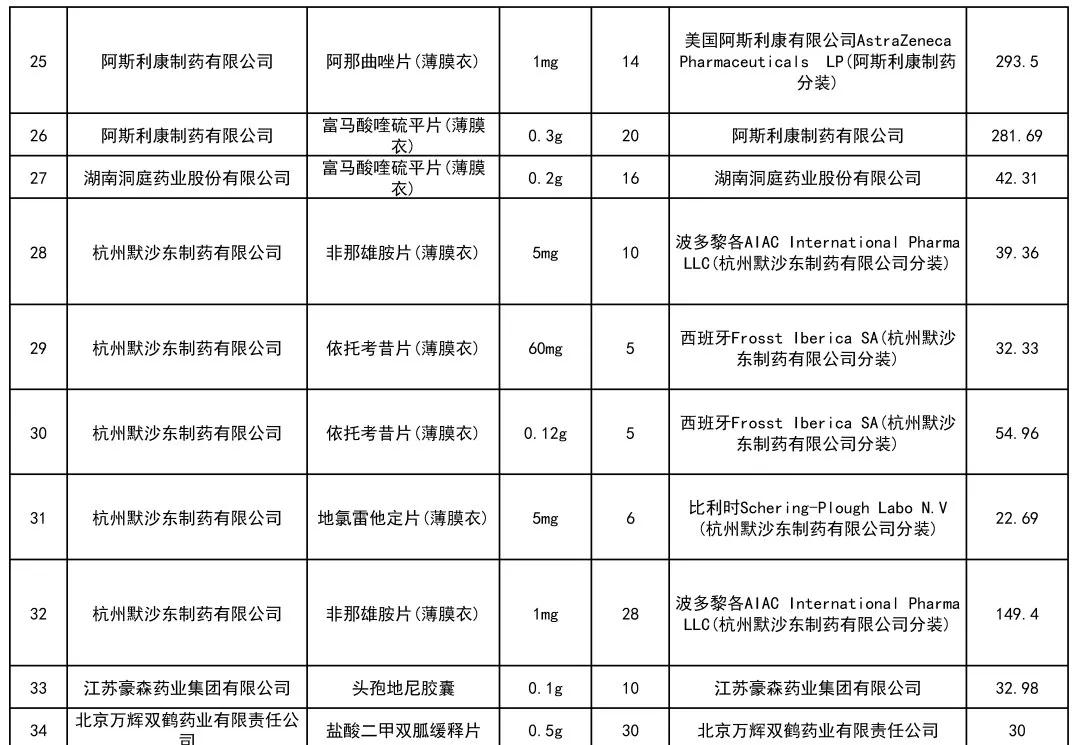 | 25 | 阿斯利康制药有限公司 | 阿那曲唑片(薄膜衣) | 1mg | 14 | 美国阿斯利康有限公司AstraZeneca Pharmaceuticals LP(阿斯利康制药分装) | 293.5 |
|---|---|---|---|---|---|---|
| 26 | 阿斯利康制药有限公司 | 富马酸喹硫平片(薄膜衣) | 0.3g | 20 | 阿斯利康制药有限公司 | 281.69 |
| 27 | 湖南洞庭药业股份有限公司 | 富马酸喹硫平片(薄膜衣) | 0.2g | 16 | 湖南洞庭药业股份有限公司 | 42.31 |
| 28 | 杭州默沙东制药有限公司 | 非那雄胺片(薄膜衣) | 5mg | 10 | 波多黎各AIAC International Pharma LLC(杭州默沙东制药有限公司分装) | 39.36 |
| 29 | 杭州默沙东制药有限公司 | 依托考昔片(薄膜衣) | 60mg | 5 | 西班牙Frosst Iberica SA(杭州默沙东制药有限公司分装) | 32.33 |
| 30 | 杭州默沙东制药有限公司 | 依托考昔片(薄膜衣) | 0.12g | 5 | 西班牙Frosst Iberica SA(杭州默沙东制药有限公司分装) | 54.96 |
| 31 | 杭州默沙东制药有限公司 | 地氯雷他定片(薄膜衣) | 5mg | 6 | 比利时Schering-Plough Labo N.V (杭州默沙东制药有限公司分装) | 22.69 |
| 32 | 杭州默沙东制药有限公司 | 非那雄胺片(薄膜衣) | 1mg | 28 | 波多黎各AIAC International Pharma LLC(杭州默沙东制药有限公司分装) | 149.4 |
| 33 | 江苏豪森药业集团有限公司 | 头孢地尼胶囊 | 0.1g | 10 | 江苏豪森药业集团有限公司 | 32.98 |
| 34 | 北京万辉双鹤药业有限责任公司 | 盐酸二甲双胍缓释片 | 0.5g | 30 | 北京万辉双鹤药业有限责任公司 | 30 |